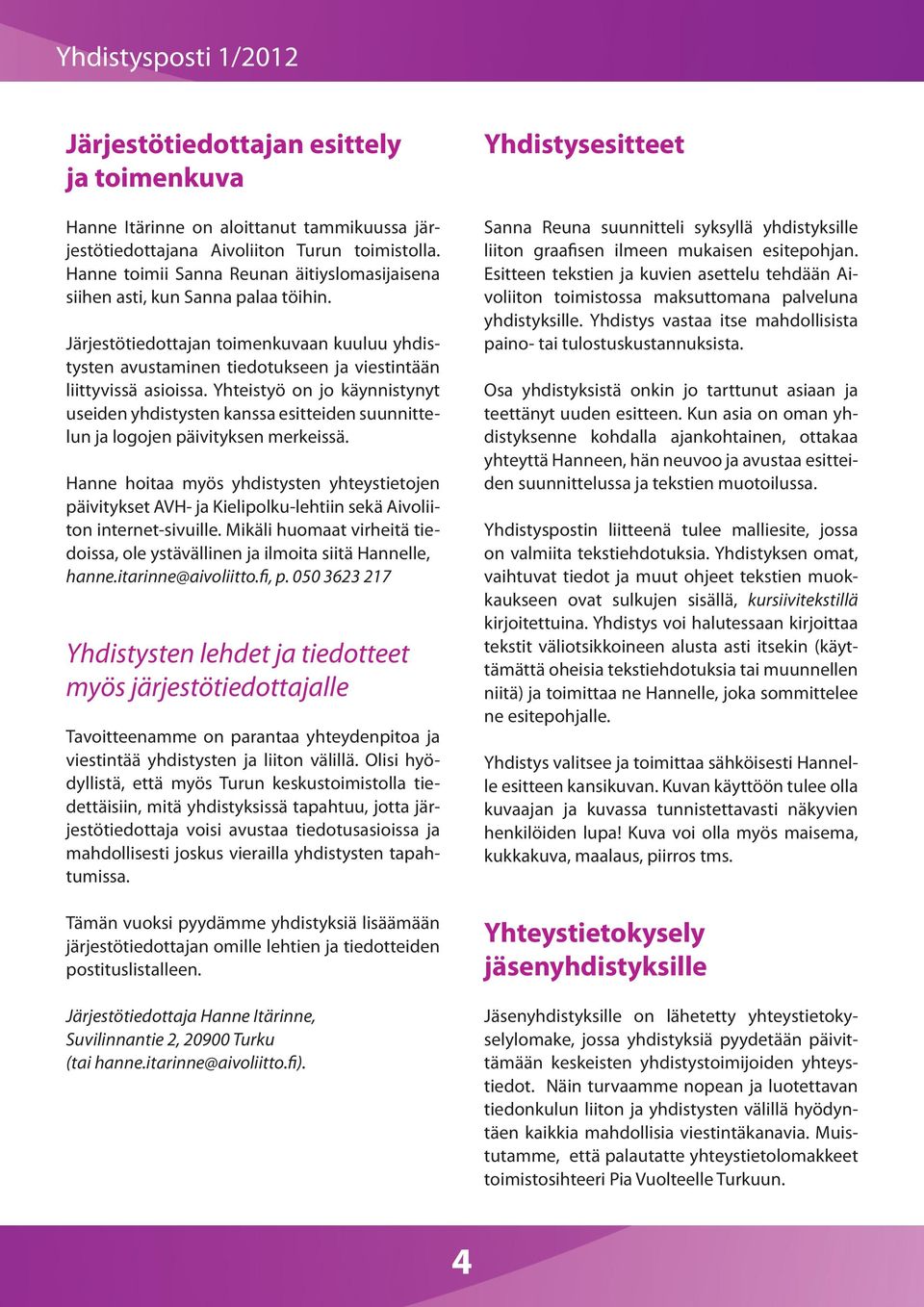 Yhdistysposti 1/2012

Järjestötiedottajan esittely ja toimenkuva

Hanne Itärinne on aloittanut tammikuussa järjestötiedottajana Aivoliiton Turun toimistolla. Hanne toimii Sanna Reunan äitiyslomasijaisena siihen asti, kun Sanna palaa töihin.

Järjestötiedottajan toimenkuvaan kuuluu yhdistysten avustaminen tiedotukseen ja viestintään liittyvissä asioissa. Yhteistyö on jo käynnistynyt useiden yhdistysten kanssa esitteiden suunnittelun ja logojen päivityksen merkeissä.

Hanne hoitaa myös yhdistysten yhteystietojen päivitykset AVH- ja Kielipolku-lehtiin sekä Aivoliiton internet-sivuille. Mikäli huomaat virheitä tiedoissa, ole ystävällinen ja ilmoita siitä Hannelle, hanne.itarinne@aivoliitto.fi, p. 050 3623 217

Yhdistysten lehdet ja tiedotteet myös järjestötiedottajalle

Tavoitteenamme on parantaa yhteydenpitoa ja viestintää yhdistysten ja liiton välillä. Olisi hyödyllistä, että myös Turun keskustoimistolla tiedettäisiin, mitä yhdistyksissä tapahtuu, jotta järjestötiedottaja voisi avustaa tiedotusasioissa ja mahdollisesti joskus vierailla yhdistysten tapahtumissa.

Tämän vuoksi pyydämme yhdistyksiä lisäämään järjestötiedottajan omille lehtien ja tiedotteiden postituslistalleen.

Järjestötiedottaja Hanne Itärinne, Suvilinnantie 2, 20900 Turku (tai hanne.itarinne@aivoliitto.fi).

Yhdistysesitteet

Sanna Reuna suunnitteli syksyllä yhdistyksille liiton graafisen ilmeen mukaisen esitepohjan. Esitteen tekstien ja kuvien asettelu tehdään Aivoliiton toimistossa maksuttomana palveluna yhdistyksille. Yhdistys vastaa itse mahdollisista paino- tai tulostuskustannuksista.

Osa yhdistyksistä onkin jo tarttunut asiaan ja teettänyt uuden esitteen. Kun asia on oman yhdistyksenne kohdalla ajankohtainen, ottakaa yhteyttä Hanneen, hän neuvoo ja avustaa esitteiden suunnittelussa ja tekstien muotoilussa.

Yhdistyspostin liitteenä tulee malliesite, jossa on valmiita tekstiehdotuksia. Yhdistyksen omat, vaihtuvat tiedot ja muut ohjeet tekstien muokkaukseen ovat sulkujen sisällä, kursiivitekstillä kirjoitettuina. Yhdistys voi halutessaan kirjoittaa tekstit väliotsikkoineen alusta asti itsekin (käyttämättä oheisia tekstiehdotuksia tai muunnellen niitä) ja toimittaa ne Hannelle, joka sommittelee ne esitepohjalle.

Yhdistys valitsee ja toimittaa sähköisesti Hannelle esitteen kansikuvan. Kuvan käyttöön tulee olla kuvaajan ja kuvassa tunnistettavasti näkyvien henkilöiden lupa! Kuva voi olla myös maisema, kukkakuva, maalaus, piirros tms.

Yhteystietokysely jäsenyhdistyksille

Jäsenyhdistyksille on lähetetty yhteystietokyselylomake, jossa yhdistyksiä pyydetään päivittämään keskeisten yhdistystoimijoiden yhteystiedot. Näin turvaamme nopean ja luotettavan tiedonkulun liiton ja yhdistysten välillä hyödyntäen kaikkia mahdollisia viestintäkanavia. Muistutamme, että palautatte yhteystietolomakkeet toimistosihteeri Pia Vuolteelle Turkuun.

4